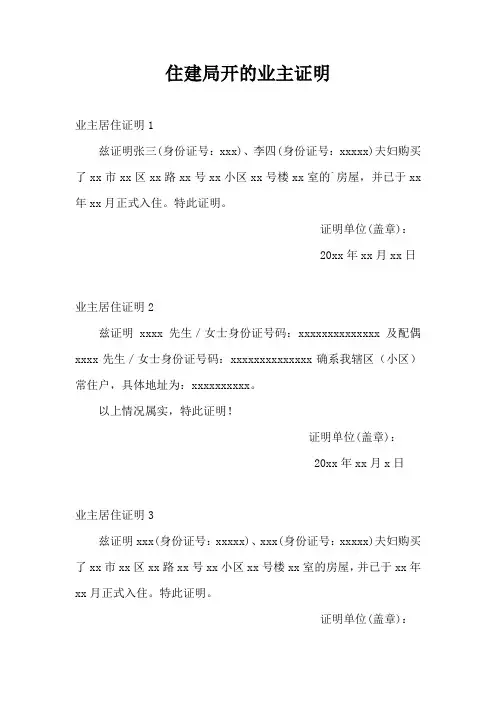 住建局开的业主证明

业主居住证明 1

兹证明张三(身份证号：xxx)、李四(身份证号：xxxxx)夫妇购买了 xx 市 xx 区 xx 路 xx 号 xx 小区 xx 号楼 xx 室的房屋，并已于 xx 年 xx 月正式入住。特此证明。

证明单位(盖章)：

20xx 年 xx 月 xx 日

业主居住证明 2

兹证明 xxxx 先生 / 女士身份证号码：xxxxxxxxxxxxxx 及配偶 xxxx 先生 / 女士身份证号码：xxxxxxxxxxxxxx 确系我辖区（小区）常住户，具体地址为：xxxxxxxxxx。

以上情况属实，特此证明！

证明单位(盖章)：

20xx 年 xx 月 x 日

业主居住证明 3

兹证明 xxx(身份证号：xxxxx)、xxx(身份证号：xxxxx)夫妇购买了 xx 市 xx 区 xx 路 xx 号 xx 小区 xx 号楼 xx 室的房屋，并已于 xx 年 xx 月正式入住。特此证明。

证明单位(盖章)：